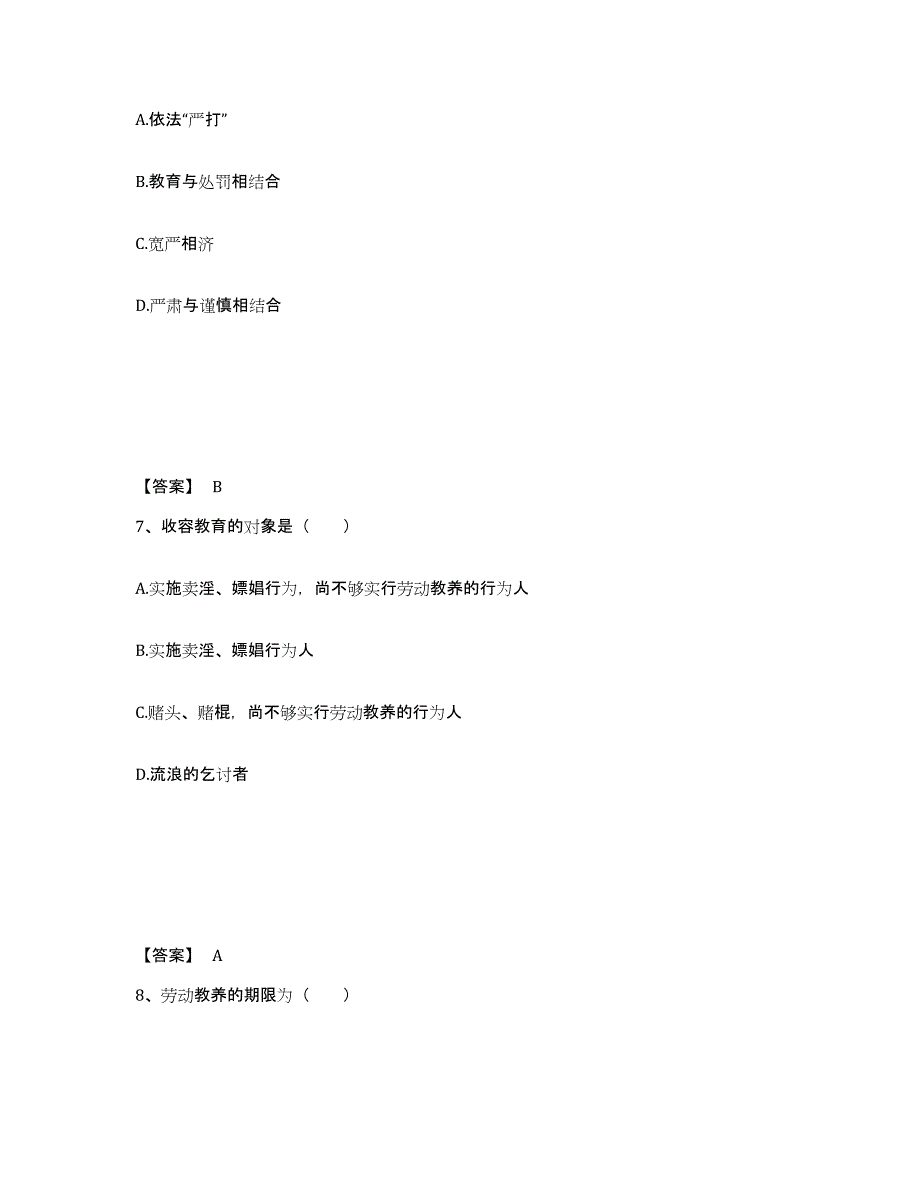 A.依法“严打”

B.教育与处罚相结合

C.宽严相济

D.严肃与谨慎相结合

【答案】 B

7、收容教育的对象是（　　）

A.实施卖淫、嫖娼行为，尚不够实行劳动教养的行为人

B.实施卖淫、嫖娼行为人

C.赌头、赌棍，尚不够实行劳动教养的行为人

D.流浪的乞讨者

【答案】 A

8、劳动教养的期限为（　　）